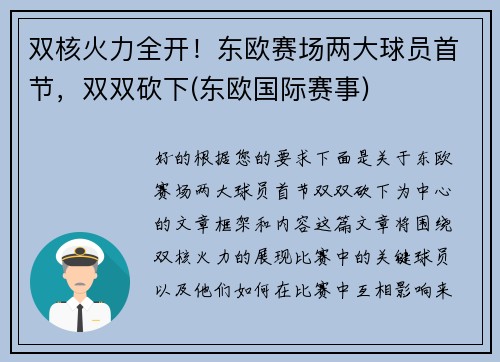 双核火力全开！东欧赛场两大球员首节，双双砍下(东欧国际赛事)

好的根据您的要求下面是关于东欧赛场两大球员首节双双砍下为中心的文章框架和内容这篇文章将围绕双核火力的展现比赛中的关键球员以及他们如何在比赛中互相影响来